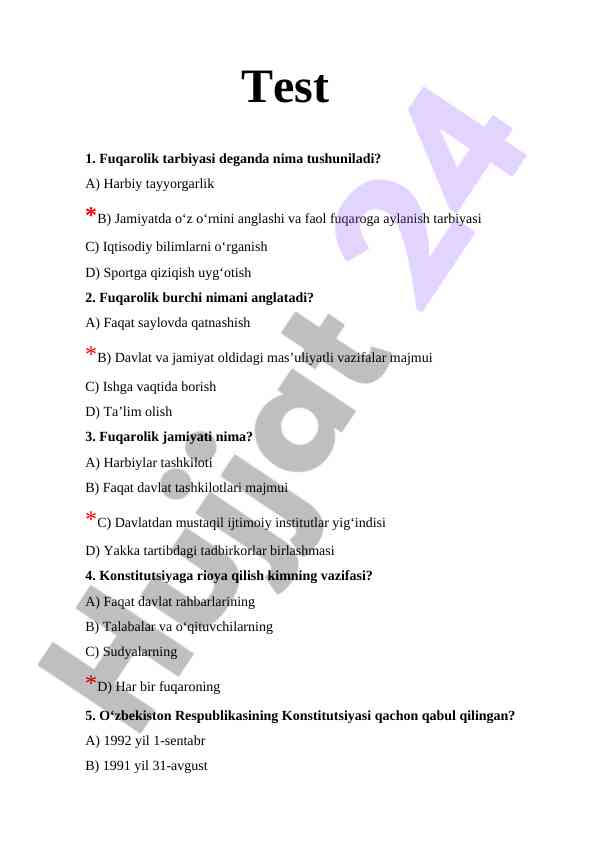 Test

**1. Fuqarolik tarbiyasi deganda nima tushuniladi?**

A) Harbiy tayyorgarlik

*B) Jamiyatda o‘z o‘rnini anglashi va faol fuqaroga aylanish tarbiyasi

C) Iqtisodiy bilimlarni o‘rganish

D) Sportga qiziqish uyg‘otish

**2. Fuqarolik burchi nimani anglatadi?**

A) Faqat saylovda qatnashish

*B) Davlat va jamiyat oldidagi mas’uliyatli vazifalar majmui

C) Ishga vaqtida borish

D) Ta’lim olish

**3. Fuqarolik jamiyati nima?**

A) Harbiylar tashkiloti

B) Faqat davlat tashkilotlari majmui

*C) Davlatdan mustaqil ijtimoiy institutlar yig‘indisi

D) Yakka tartibdagi tadbirkorlar birlashmasi

**4. Konstitutsiyaga rioya qilish kimning vazifasi?**

A) Faqat davlat rahbarlarining

B) Talabalar va o‘qituvchilarning

C) Sudyalarning

*D) Har bir fuqaroning

**5. O‘zbekiston Respublikasining Konstitutsiyasi qachon qabul qilingan?**

A) 1992 yil 1-sentabr

B) 1991 yil 31-avgust

Hujjat 24